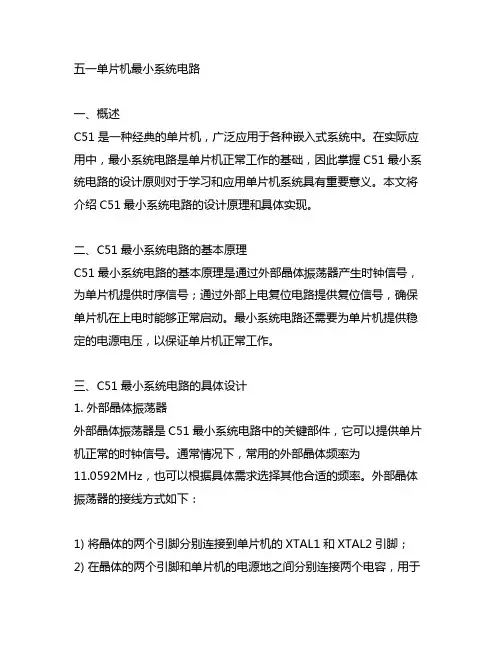 五一单片机最小系统电路

一、概述
C51 是一种经典的单片机，广泛应用于各种嵌入式系统中。在实际应用中，最小系统电路是单片机正常工作的基础，因此掌握 C51 最小系统电路的设计原则对于学习和应用单片机系统具有重要意义。本文将介绍 C51 最小系统电路的设计原理和具体实现。

二、C51 最小系统电路的基本原理
C51 最小系统电路的基本原理是通过外部晶体振荡器产生时钟信号，为单片机提供时序信号；通过外部上电复位电路提供复位信号，确保单片机在上电时能够正常启动。最小系统电路还需要为单片机提供稳定的电源电压，以保证单片机正常工作。

三、C51 最小系统电路的具体设计
1. 外部晶体振荡器
外部晶体振荡器是 C51 最小系统电路中的关键部件，它可以提供单片机正常的时钟信号。通常情况下，常用的外部晶体频率为 11.0592MHz，也可以根据具体需求选择其他合适的频率。外部晶体振荡器的接线方式如下：

1) 将晶体的两个引脚分别连接到单片机的 XTAL1 和 XTAL2 引脚；
2) 在晶体的两个引脚和单片机的电源地之间分别连接两个电容，用于